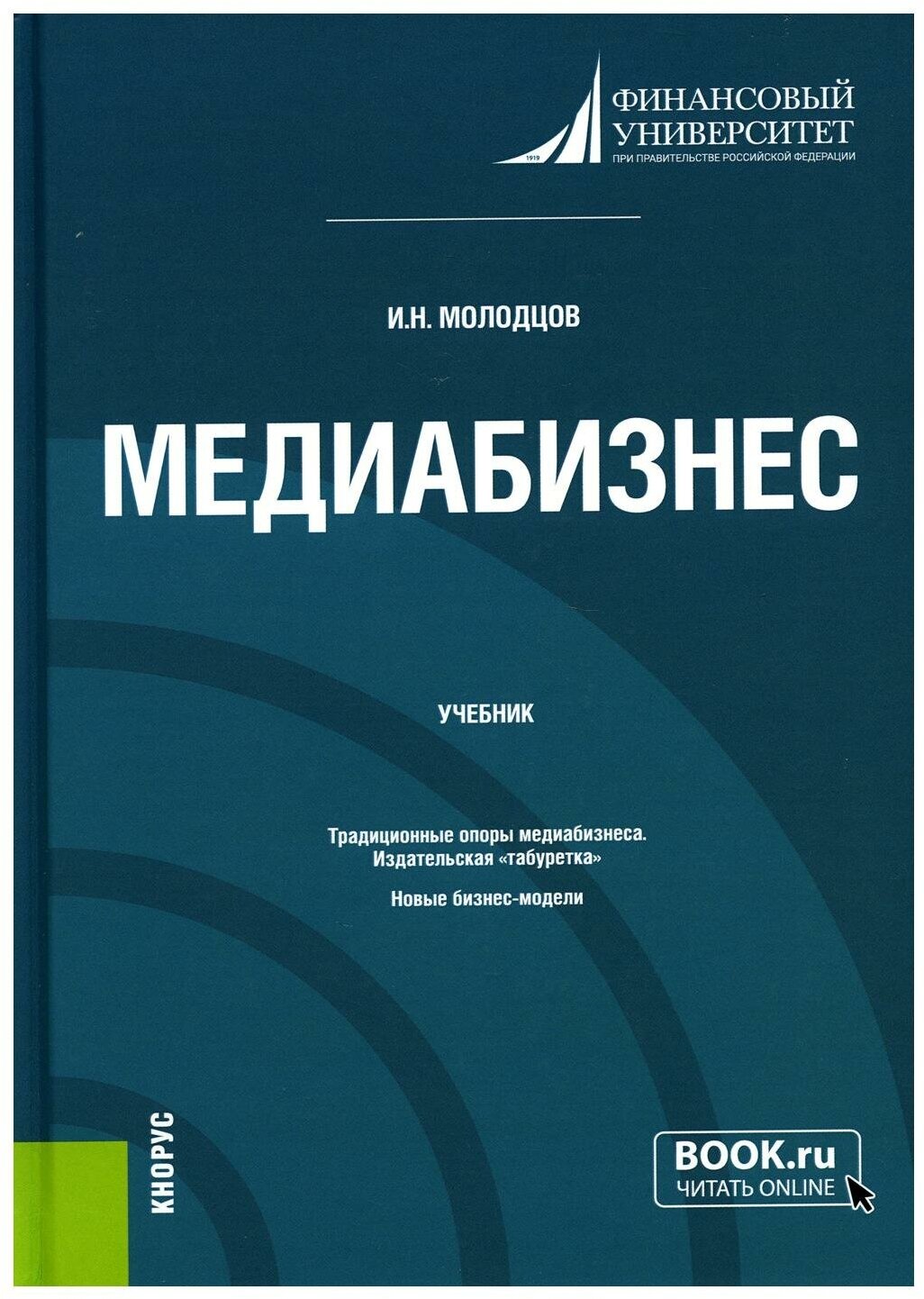 1919
ФИНАНСОВЫЙ
УНИВЕРСИТЕТ
ПРИ ПРАВИТЕЛЬСТВЕ РОССИЙСКОЙ ФЕДЕРАЦИИ

И.Н. МОЛОДЦОВ

МЕДИАБИЗНЕС

УЧЕБНИК

Традиционные опоры медиабизнеса.
Издательская «табуретка»

Новые бизнес-модели

КНОРУС

BOOK.ru
ЧИТАТЬ ONLINE